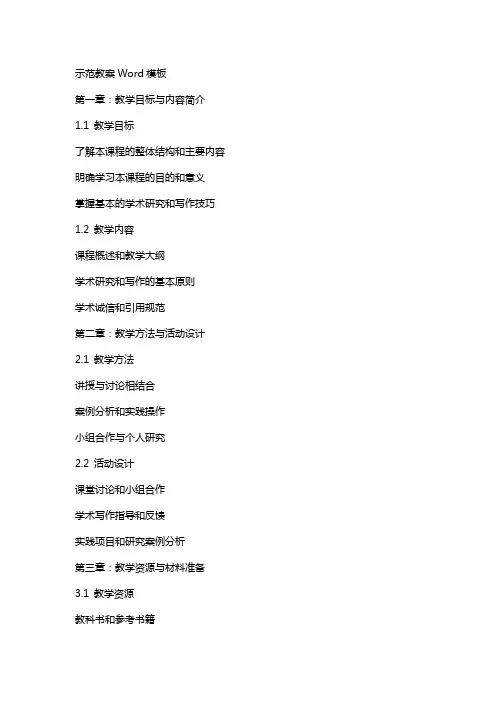 示范教案 Word 模板

第一章：教学目标与内容简介

1.1 教学目标

了解本课程的整体结构和主要内容

明确学习本课程的目的和意义

掌握基本的学术研究和写作技巧

1.2 教学内容

课程概述和教学大纲

学术研究和写作的基本原则

学术诚信和引用规范

第二章：教学方法与活动设计

2.1 教学方法

讲授与讨论相结合

案例分析和实践操作

小组合作与个人研究

2.2 活动设计

课堂讨论和小组合作

学术写作指导和反馈

实践项目和研究案例分析

第三章：教学资源与材料准备

3.1 教学资源

教科书和参考书籍